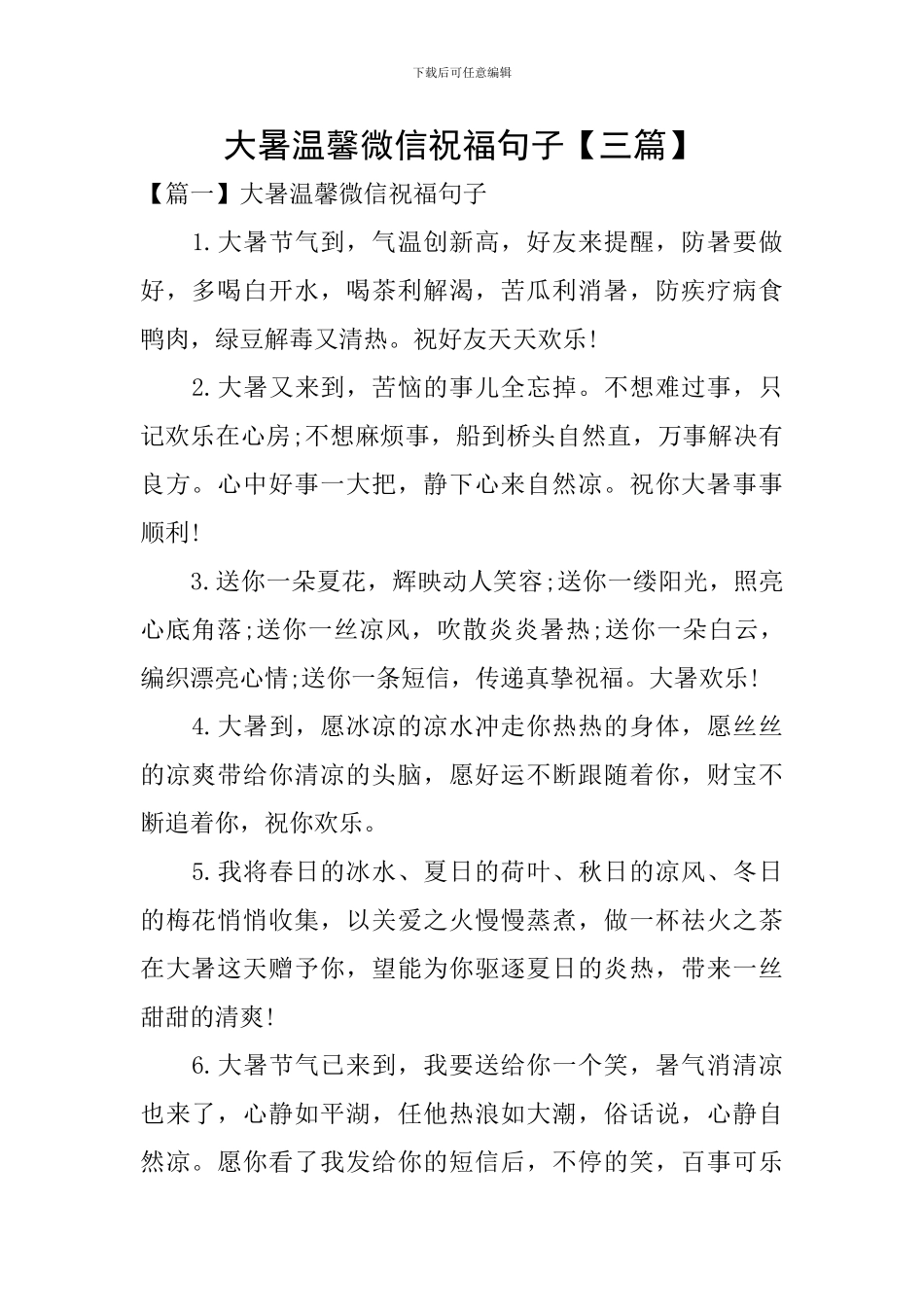 下载后可任意编辑

大暑温馨微信祝福句子【三篇】

【篇一】大暑温馨微信祝福句子

1.大暑节气到，气温创新高，好友来提醒，防暑要做好，多喝白开水，喝茶利解渴，苦瓜利消暑，防疾疗病食鸭肉，绿豆解毒又清热。祝好友天天欢乐!

2.大暑又来到，苦恼的事儿全忘掉。不想难过事，只记欢乐在心房;不想麻烦事，船到桥头自然直，万事解决有良方。心中好事一大把，静下心来自然凉。祝你大暑事事顺利!

3.送你一朵夏花，辉映动人笑容;送你一缕阳光，照亮心底角落;送你一丝凉风，吹散炎炎暑热;送你一朵白云，编织漂亮心情;送你一条短信，传递真挚祝福。大暑欢乐!

4.大暑到，愿冰凉的凉水冲走你热热的身体，愿丝丝的凉爽带给你清凉的头脑，愿好运不断跟随着你，财宝不断追着你，祝你欢乐。

5.我将春日的冰水、夏日的荷叶、秋日的凉风、冬日的梅花悄悄收集，以关爱之火慢慢蒸煮，做一杯祛火之茶在大暑这天赠予你，望能为你驱逐夏日的炎热，带来一丝甜甜的清爽!

6.大暑节气已来到，我要送给你一个笑，暑气消清凉也来了，心静如平湖，任他热浪如大潮，俗话说，心静自然凉。愿你看了我发给你的短信后，不停的笑，百事可乐